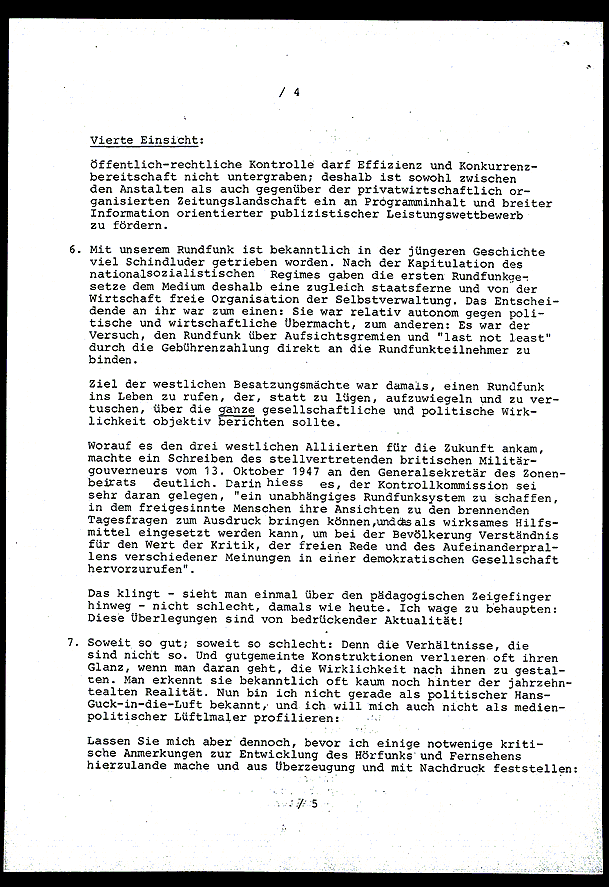 / 4

Vierte Einsicht:

Öffentlich-rechtliche Kontrolle darf Effizienz und Konkurrenzbereitschaft nicht untergraben; deshalb ist sowohl zwischen den Anstalten als auch gegenüber der privatwirtschaftlich organisierten Zeitungslandschaft ein an Programminhalt und breiter Information orientierter publizistischer Leistungswettbewerb zu fördern.

6. Mit unserem Rundfunk ist bekanntlich in der jüngeren Geschichte viel Schindluder getrieben worden. Nach der Kapitulation des nationalsozialistischen Regimes gaben die ersten Rundfunkgesetze dem Medium deshalb eine zugleich staatsferne und von der Wirtschaft freie Organisation der Selbstverwaltung. Das Entscheidende an ihr war zum einen: Sie war relativ autonom gegen politische und wirtschaftliche Übermacht, zum anderen: Es war der Versuch, den Rundfunk über Aufsichtsgremien und "last not least" durch die Gebührenzahlung direkt an die Rundfunkteilnehmer zu binden.

Ziel der westlichen Besatzungsmächte war damals, einen Rundfunk ins Leben zu rufen, der, statt zu lügen, aufzuwiegeln und zu vertuschen, über die ganze gesellschaftliche und politische Wirklichkeit objektiv berichten sollte.

Worauf es den drei westlichen Alliierten für die Zukunft ankam, machte ein Schreiben des stellvertretenden britischen Militärgouverneurs vom 13. Oktober 1947 an den Generalsekretär des Zonenbeirats deutlich. Darin hiess es, der Kontrollkommission sei sehr daran gelegen, "ein unabhängiges Rundfunksystem zu schaffen, in dem freigesinnte Menschen ihre Ansichten zu den brennenden Tagesfragen zum Ausdruck bringen können, und das als wirksames Hilfsmittel eingesetzt werden kann, um bei der Bevölkerung Verständnis für den Wert der Kritik, der freien Rede und des Aufeinanderprallens verschiedener Meinungen in einer demokratischen Gesellschaft hervorzurufen".

Das klingt - sieht man einmal über den pädagogischen Zeigefinger hinweg - nicht schlecht, damals wie heute. Ich wage zu behaupten: Diese Überlegungen sind von bedrückender Aktualität!

7. Soweit so gut; soweit so schlecht: Denn die Verhältnisse, die sind nicht so. Und gutgemeinte Konstruktionen verlieren oft ihren Glanz, wenn man daran geht, die Wirklichkeit nach ihnen zu gestalten. Man erkennt sie bekanntlich oft kaum noch hinter der jahrzehntealten Realität. Nun bin ich nicht gerade als politischer Hans-Guck-in-die-Luft bekannt, und ich will mich auch nicht als medienpolitischer Lüftlmaler profilieren:

Lassen Sie mich aber dennoch, bevor ich einige notwenige kritische Anmerkungen zur Entwicklung des Hörfunks und Fernsehens hierzulande mache und aus Überzeugung und mit Nachdruck feststellen:

/ 5